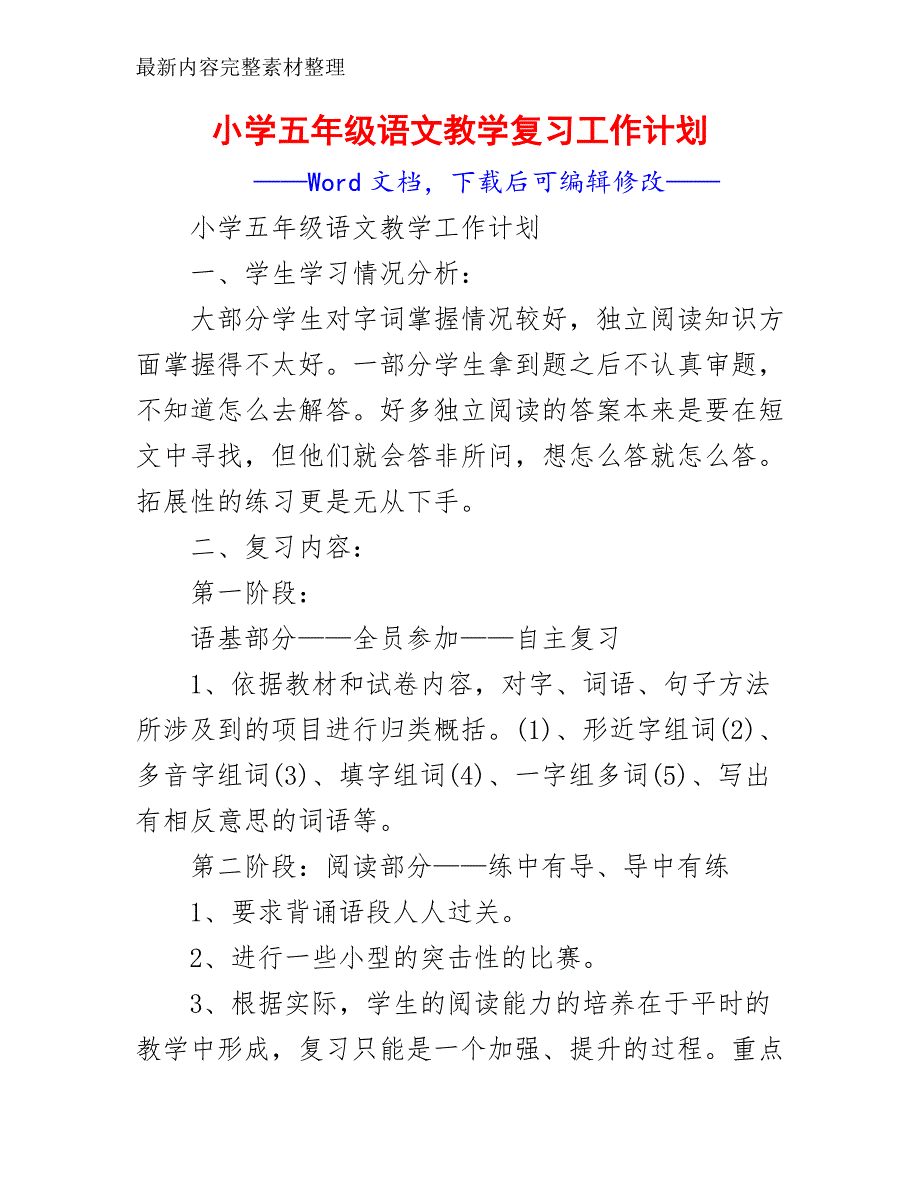 最新内容完整素材整理

小学五年级语文教学复习工作计划

——Word 文档，下载后可编辑修改——

小学五年级语文教学工作计划

一、学生学习情况分析：

大部分学生对字词掌握情况较好，独立阅读知识方面掌握得不太好。一部分学生拿到题之后不认真审题，不知道怎么去解答。好多独立阅读的答案本来是要在短文中寻找，但他们就会答非所问，想怎么答就怎么答。拓展性的练习更是无从下手。

二、复习内容：

第一阶段：

语基部分——全员参加——自主复习

1、依据教材和试卷内容，对字、词语、句子方法所涉及到的项目进行归类概括。(1)、形近字组词(2)、多音字组词(3)、填字组词(4)、一字组多词(5)、写出有相反意思的词语等。

第二阶段：阅读部分——练中有导、导中有练

1、要求背诵语段人人过关。

2、进行一些小型的突击性的比赛。

3、根据实际，学生的阅读能力的培养在于平时的教学中形成，复习只能是一个加强、提升的过程。重点